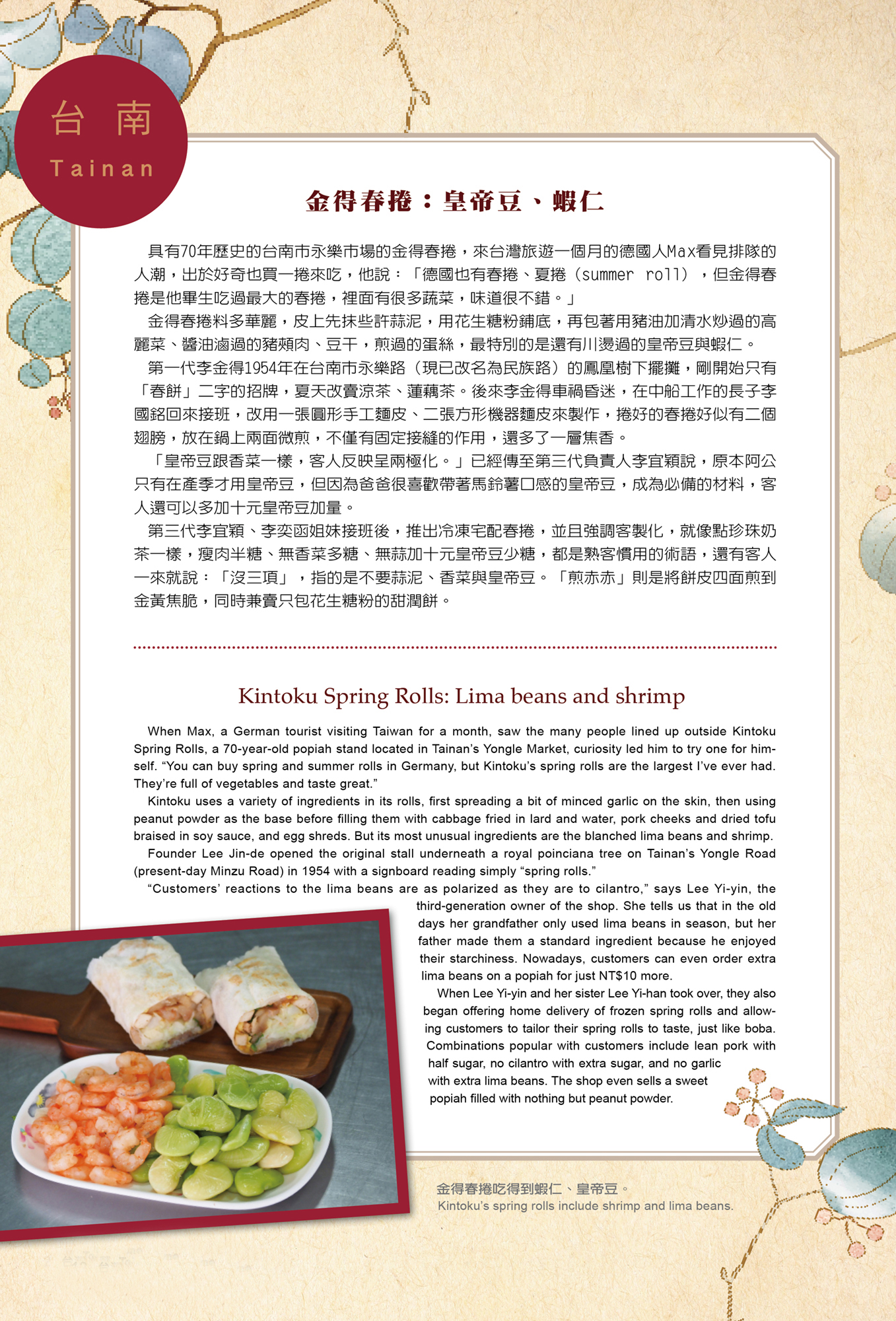 台南
Tainan

金得春捲：皇帝豆、蝦仁

具有70年歷史的台南市永樂市場的金得春捲，來台灣旅遊一個月的德國人Max看見排隊的人潮，出於好奇也買一捲來吃，他說：「德國也有春捲、夏捲（summer roll），但金得春捲是他畢生吃過最大的春捲，裡面有很多蔬菜，味道很不錯。」

金得春捲料多華麗，皮上先抹些許蒜泥，用花生糖粉鋪底，再包著用豬油加清水炒過的高麗菜、醬油滷過的豬頰肉、豆干，煎過的蛋絲，最特別的是還有川燙過的皇帝豆與蝦仁。

第一代李金得1954年在台南市永樂路（現已改名為民族路）的鳳凰樹下擺攤，剛開始只有「春餅」二字的招牌，夏天改賣涼茶、蓮藕茶。後來李金得車禍昏迷，在中船工作的長子李國銘回來接班，改用一張圓形手工麵皮、二張方形機器麵皮來製作，捲好的春捲好似有二個翅膀，放在鍋上兩面微煎，不僅有固定接縫的作用，還多了一層焦香。

「皇帝豆跟香菜一樣，客人反映呈兩極化。」已經傳至第三代負責人李宜穎說，原本阿公只有在產季才用皇帝豆，但因為爸爸很喜歡帶著馬鈴薯口感的皇帝豆，成為必備的材料，客人還可以多加十元皇帝豆加量。

第三代李宜穎、李奕函姐妹接班後，推出冷凍宅配春捲，並且強調客製化，就像點珍珠奶茶一樣，瘦肉半糖、無香菜多糖、無蒜加十元皇帝豆少糖，都是熟客慣用的術語，還有客人一來就說：「沒三項」，指的是不要蒜泥、香菜與皇帝豆。「煎赤赤」則是將餅皮四面煎到金黃焦脆，同時兼賣只包花生糖粉的甜潤餅。

Kintoku Spring Rolls: Lima beans and shrimp

When Max, a German tourist visiting Taiwan for a month, saw the many people lined up outside Kintoku Spring Rolls, a 70-year-old popiah stand located in Tainan's Yongle Market, curiosity led him to try one for himself. "You can buy spring and summer rolls in Germany, but Kintoku's spring rolls are the largest I've ever had. They're full of vegetables and taste great."

Kintoku uses a variety of ingredients in its rolls, first spreading a bit of minced garlic on the skin, then using peanut powder as the base before filling them with cabbage fried in lard and water, pork cheeks and dried tofu braised in soy sauce, and egg shreds. But its most unusual ingredients are the blanched lima beans and shrimp.

Founder Lee Jin-de opened the original stall underneath a royal poinciana tree on Tainan's Yongle Road (present-day Minzu Road) in 1954 with a signboard reading simply "spring rolls."

"Customers' reactions to the lima beans are as polarized as they are to cilantro," says Lee Yi-yin, the third-generation owner of the shop. She tells us that in the old days her grandfather only used lima beans in season, but her father made them a standard ingredient because he enjoyed their starchiness. Nowadays, customers can even order extra lima beans on a popiah for just NT$10 more.

When Lee Yi-yin and her sister Lee Yi-han took over, they also began offering home delivery of frozen spring rolls and allowing customers to tailor their spring rolls to taste, just like boba. Combinations popular with customers include lean pork with half sugar, no cilantro with extra sugar, and no garlic with extra lima beans. The shop even sells a sweet popiah filled with nothing but peanut powder.

金得春捲吃得到蝦仁、皇帝豆。
Kintoku's spring rolls include shrimp and lima beans.